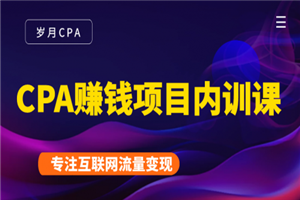 岁月CPA

CPA赚钱项目内训课

专注互联网流量变现